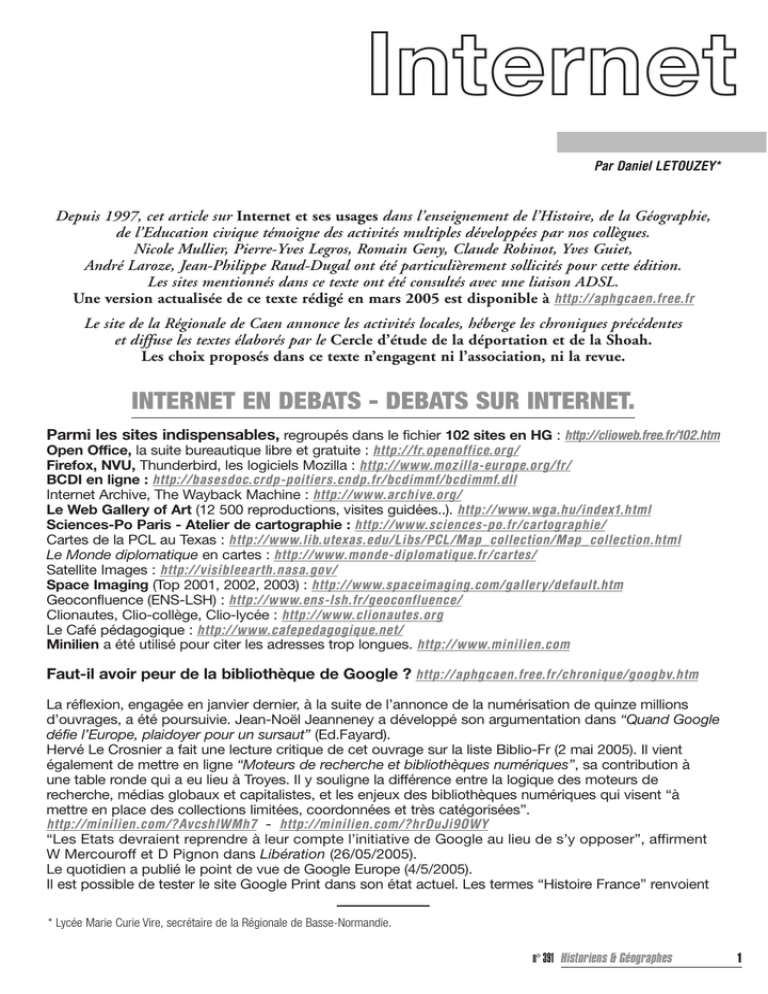 Internet

Par Daniel LETOUZEY*

Depuis 1997, cet article sur Internet et ses usages dans l'enseignement de l'Histoire, de la Géographie, de l'Education civique témoigne des activités multiples développées par nos collègues. Nicole Mullier, Pierre-Yves Legros, Romain Geny, Claude Robinot, Yves Guiet, André Laroze, Jean-Philippe Raud-Dugal ont été particulièrement sollicités pour cette édition. Les sites mentionnés dans ce texte ont été consultés avec une liaison ADSL. Une version actualisée de ce texte rédigé en mars 2005 est disponible à http://aphgcaen.free.fr

Le site de la Régionale de Caen annonce les activités locales, héberge les chroniques précédentes et diffuse les textes élaborés par le Cercle d'étude de la déportation et de la Shoah. Les choix proposés dans ce texte n'engagent ni l'association, ni la revue.

INTERNET EN DEBATS - DEBATS SUR INTERNET.

Parmi les sites indispensables, regroupés dans le fichier 102 sites en HG : http://clioweb.free.fr/102.htm
Open Office, la suite bureautique libre et gratuite : http://fr.openoffice.org/
Firefox, NVU, Thunderbird, les logiciels Mozilla : http://www.mozilla-europe.org/fr/
BCDI en ligne : http://basesdoc.crdp-poitiers.cndp.fr/bcdimmf/bcdimmf.dll
Internet Archive, The Wayback Machine : http://www.archive.org/
Le Web Gallery of Art (12 500 reproductions, visites guidées..). http://www.wga.hu/index1.html
Sciences-Po Paris - Atelier de cartographie : http://www.sciences-po.fr/cartographie/
Cartes de la PCL au Texas : http://www.lib.utexas.edu/Libs/PCL/Map_collection/Map_collection.html
Le Monde diplomatique en cartes : http://www.monde-diplomatique.fr/cartes/
Satellite Images : http://visibleearth.nasa.gov/
Space Imaging (Top 2001, 2002, 2003) : http://www.spaceimaging.com/gallery/default.htm
Geoconfluence (ENS-LSH) : http://www.ens-lsh.fr/geoconfluence/
Clionautes, Clio-collège, Clio-lycée : http://www.clionautes.org
Le Café pédagogique : http://www.cafepedagogique.net/
Minilien a été utilisé pour citer les adresses trop longues. http://www.minilien.com

Faut-il avoir peur de la bibliothèque de Google ? http://aphgcaen.free.fr/chronique/googbv.htm

La réflexion, engagée en janvier dernier, à la suite de l'annonce de la numérisation de quinze millions d'ouvrages, a été poursuivie. Jean-Noël Jeanneney a développé son argumentation dans "Quand Google défie l'Europe, plaidoyer pour un sursaut" (Ed.Fayard).
Hervé Le Crosnier a fait une lecture critique de cet ouvrage sur la liste Biblio-Fr (2 mai 2005). Il vient également de mettre en ligne "Moteurs de recherche et bibliothèques numériques", sa contribution à une table ronde qui a eu lieu à Troyes. Il y souligne la différence entre la logique des moteurs de recherche, médias globaux et capitalistes, et les enjeux des bibliothèques numériques qui visent "à mettre en place des collections limitées, coordonnées et très catégorisées".
http://minilien.com/?AvcshlWMh7 - http://minilien.com/?hrDuJi9OWY
"Les Etats devraient reprendre à leur compte l'initiative de Google au lieu de s'y opposer", affirment W Mercouroff et D Pignon dans Libération (26/05/2005).
Le quotidien a publié le point de vue de Google Europe (4/5/2005).
Il est possible de tester le site Google Print dans son état actuel. Les termes "Histoire France" renvoient

* Lycée Marie Curie Vire, secrétaire de la Régionale de Basse-Normandie.

n° 391 Historiens & Géographes 1